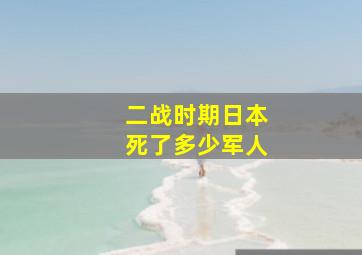 二战时期日本
死了多少军人